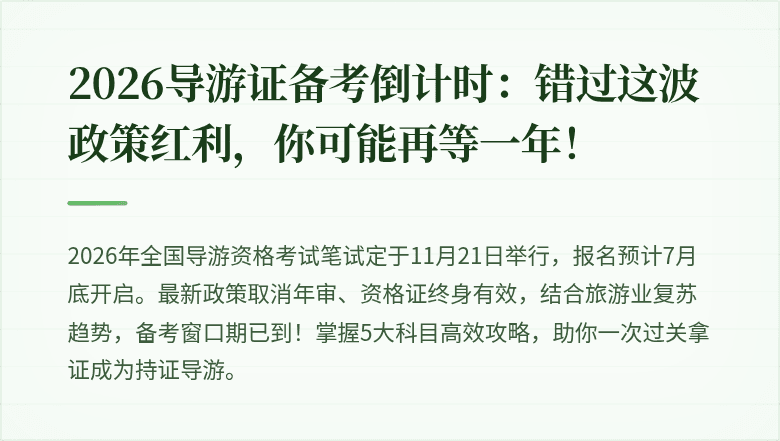 2026导游证备考倒计时：错过这波政策红利，你可能再等一年！

2026年全国导游资格考试笔试定于11月21日举行，报名预计7月底开启。最新政策取消年审、资格证终身有效，结合旅游业复苏趋势，备考窗口期已到！掌握5大科目高效攻略，助你一次过关拿证成为持证导游。